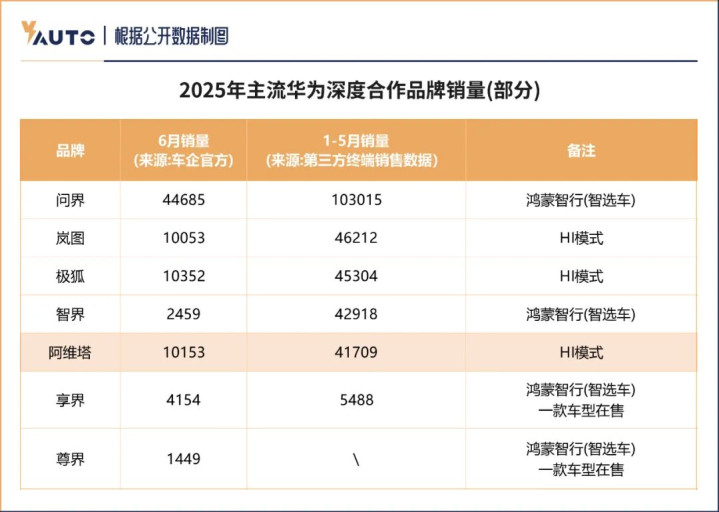 YAUTO | 根据公开数据制图

2025年主流华为深度合作品牌销量(部分)

| 品牌 | 6月销量 (来源:车企官方) | 1-5月销量 (来源:第三方终端销售数据) | 备注 |
|---|---|---|---|
| 问界 | 44685 | 103015 | 鸿蒙智行(智选车) |
| 岚图 | 10053 | 46212 | HI模式 |
| 极狐 | 10352 | 45304 | HI模式 |
| 智界 | 2459 | 42918 | 鸿蒙智行(智选车) |
| 阿维塔 | 10153 | 41709 | HI模式 |
| 享界 | 4154 | 5488 | 鸿蒙智行(智选车) 一款车型在售 |
| 尊界 | 1449 | \ | 鸿蒙智行(智选车) 一款车型在售 |